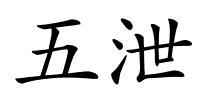 五泄